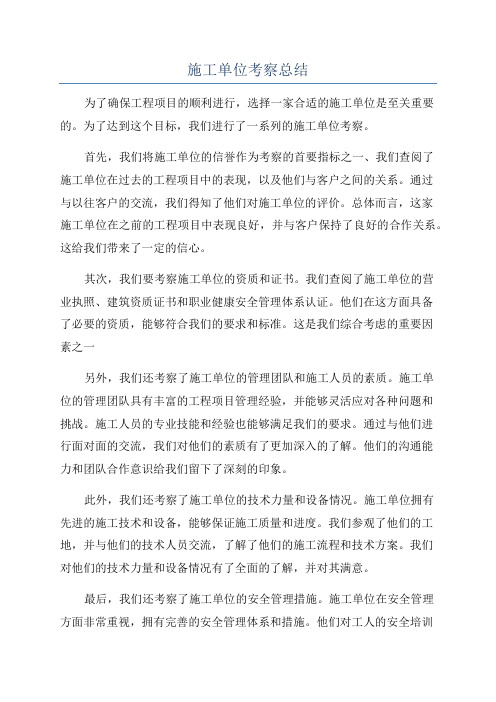 施工单位考察总结

为了确保工程项目的顺利进行，选择一家合适的施工单位是至关重要的。为了达到这个目标，我们进行了一系列的施工单位考察。

首先，我们将施工单位的信誉作为考察的首要指标之一、我们查阅了施工单位在过去的工程项目中的表现，以及他们与客户之间的关系。通过与以往客户的交流，我们得知了他们对施工单位的评价。总体而言，这家施工单位在之前的工程项目中表现良好，并与客户保持了良好的合作关系。这给我们带来了一定的信心。

其次，我们要考察施工单位的资质和证书。我们查阅了施工单位的营业执照、建筑资质证书和职业健康安全管理体系认证。他们在这方面具备了必要的资质，能够符合我们的要求和标准。这是我们综合考虑的重要因素之一

另外，我们还考察了施工单位的管理团队和施工人员的素质。施工单位的管理团队具有丰富的工程项目管理经验，并能够灵活应对各种问题和挑战。施工人员的专业技能和经验也能够满足我们的要求。通过与他们进行面对面的交流，我们对他们的素质有了更加深入的了解。他们的沟通能力和团队合作意识给我们留下了深刻的印象。

此外，我们还考察了施工单位的技术力量和设备情况。施工单位拥有先进的施工技术和设备，能够保证施工质量和进度。我们参观了他们的工地，并与他们的技术人员交流，了解了他们的施工流程和技术方案。我们对他们的技术力量和设备情况有了全面的了解，并对其满意。

最后，我们还考察了施工单位的安全管理措施。施工单位在安全管理方面非常重视，拥有完善的安全管理体系和措施。他们对工人的安全培训